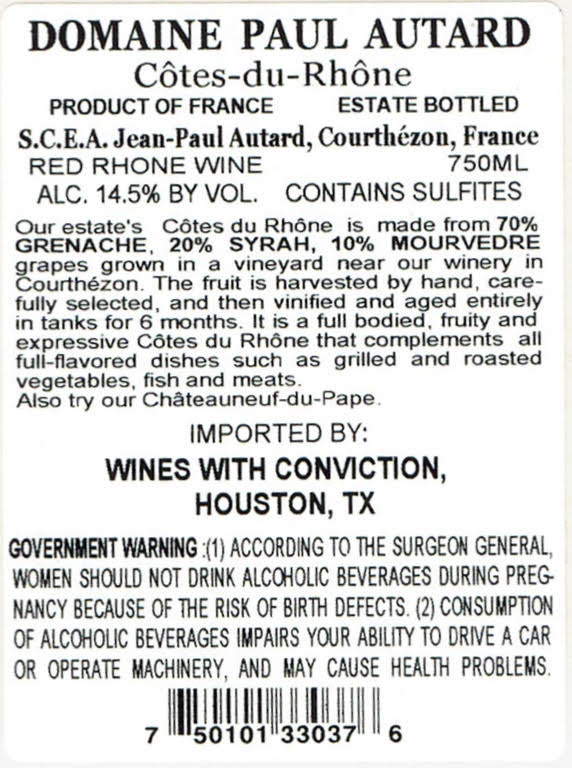 DOMAINE PAUL AUTARD

Côtes-du-Rhône

PRODUCT OF FRANCE ESTATE BOTTLED

S.C.E.A. Jean-Paul Autard, Courthézon, France

RED RHONE WINE 750ML

ALC. 14.5% BY VOL. CONTAINS SULFITES

Our estate's Côtes du Rhône is made from 70% GRENACHE, 20% SYRAH, 10% MOURVEDRE grapes grown in a vineyard near our winery in Courthézon. The fruit is harvested by hand, carefully selected, and then vinified and aged entirely in tanks for 6 months. It is a full bodied, fruity and expressive Côtes du Rhône that complements all full-flavored dishes such as grilled and roasted vegetables, fish and meats.
Also try our Châteauneuf-du-Pape.

IMPORTED BY:

WINES WITH CONVICTION,
HOUSTON, TX

GOVERNMENT WARNING :(1) ACCORDING TO THE SURGEON GENERAL, WOMEN SHOULD NOT DRINK ALCOHOLIC BEVERAGES DURING PREGNANCY BECAUSE OF THE RISK OF BIRTH DEFECTS. (2) CONSUMPTION OF ALCOHOLIC BEVERAGES IMPAIRS YOUR ABILITY TO DRIVE A CAR OR OPERATE MACHINERY, AND MAY CAUSE HEALTH PROBLEMS.

7 50101 33037 6